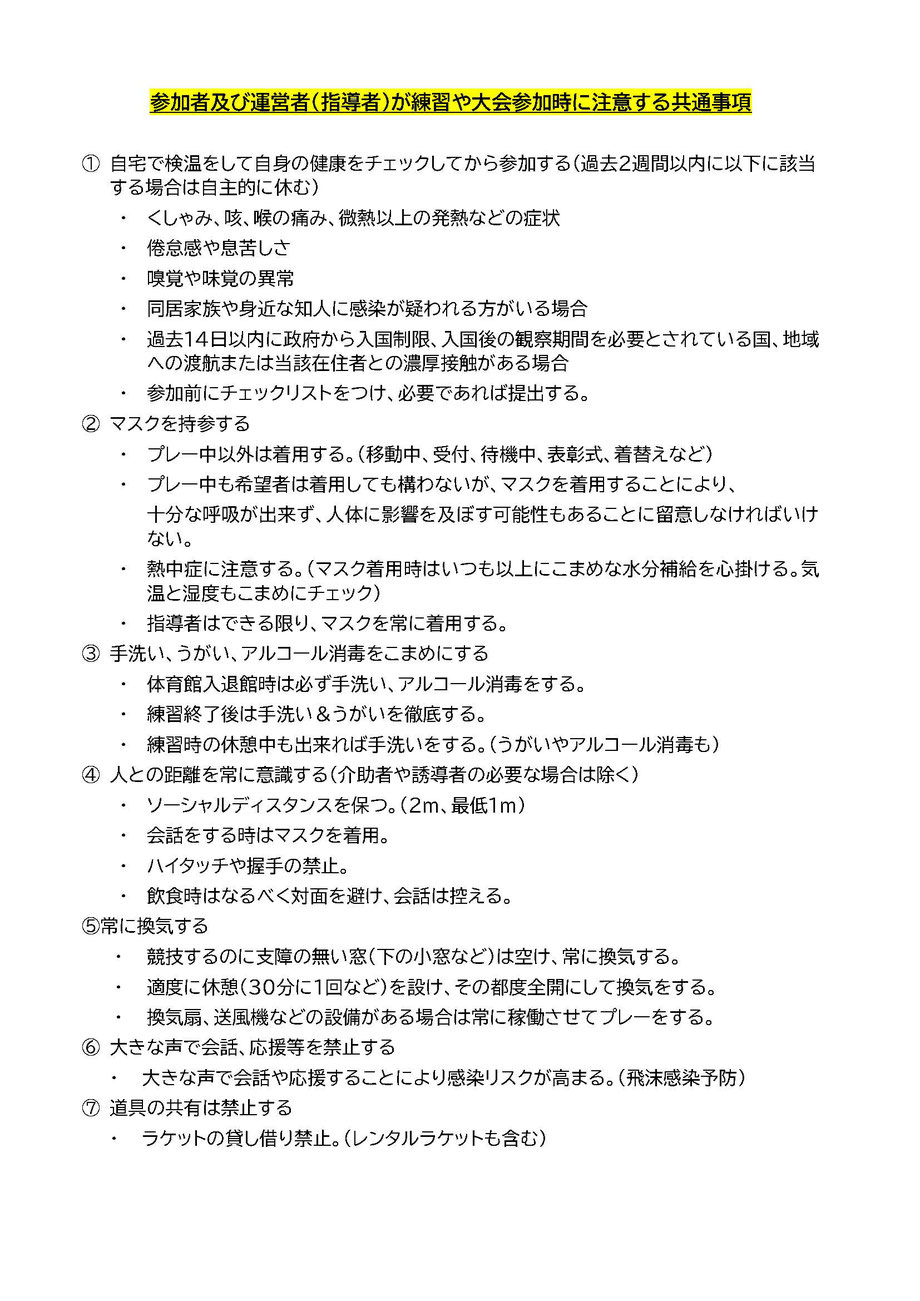 参加者及び運営者（指導者）が練習や大会参加時に注意する共通事項

① 自宅で検温をして自身の健康をチェックしてから参加する（過去2週間以内に以下に該当する場合は自主的に休む）

・ くしゃみ、咳、喉の痛み、微熱以上の発熱などの症状

・ 倦怠感や息苦しさ

・ 嗅覚や味覚の異常

・ 同居家族や身近な知人に感染が疑われる方がいる場合

・ 過去14日以内に政府から入国制限、入国後の観察期間を必要とされている国、地域への渡航または当該在住者との濃厚接触がある場合

・ 参加前にチェックリストをつけ、必要であれば提出する。

② マスクを持参する

・ プレー中以外は着用する。（移動中、受付、待機中、表彰式、着替えなど）

・ プレー中も希望者は着用しても構わないが、マスクを着用することにより、十分な呼吸が出来ず、人体に影響を及ぼす可能性もあることに留意しなければいけない。

・ 熱中症に注意する。（マスク着用時はいつも以上にこまめな水分補給を心掛ける。気温と湿度もこまめにチェック）

・ 指導者はできる限り、マスクを常に着用する。

③ 手洗い、うがい、アルコール消毒をこまめにする

・ 体育館入退館時は必ず手洗い、アルコール消毒をする。

・ 練習終了後は手洗い＆うがいを徹底する。

・ 練習時の休憩中も出来れば手洗いをする。（うがいやアルコール消毒も）

④ 人との距離を常に意識する（介助者や誘導者の必要な場合は除く）

・ ソーシャルディスタンスを保つ。（2m、最低1m）

・ 会話をする時はマスクを着用。

・ ハイタッチや握手の禁止。

・ 飲食時はなるべく対面を避け、会話は控える。

⑤常に換気する

・ 競技するのに支障の無い窓（下の小窓など）は空け、常に換気する。

・ 適度に休憩（30分に1回など）を設け、その都度全開にして換気をする。

・ 換気扇、送風機などの設備がある場合は常に稼働させてプレーをする。

⑥ 大きな声で会話、応援等を禁止する

・ 大きな声で会話や応援することにより感染リスクが高まる。（飛沫感染予防）

⑦ 道具の共有は禁止する

・ ラケットの貸し借り禁止。（レンタルラケットも含む）